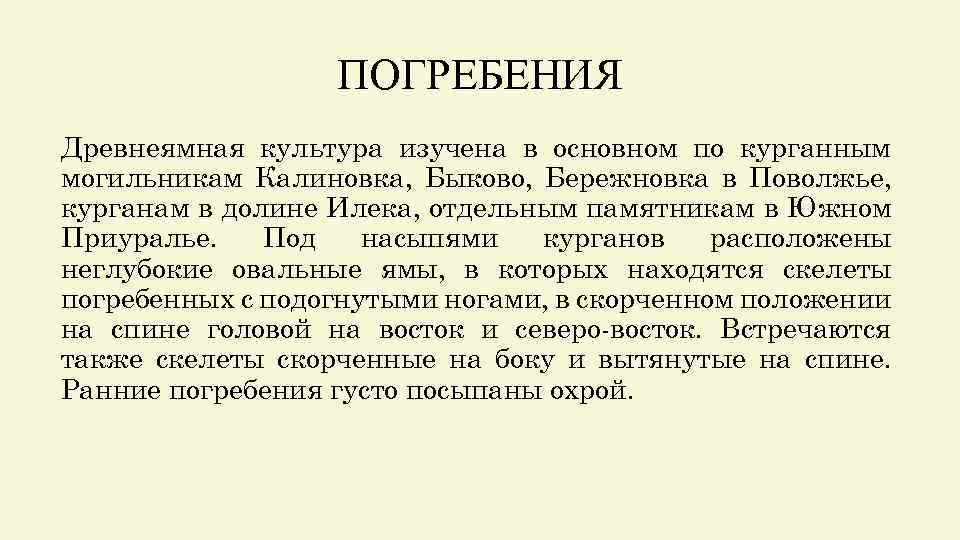 ПОГРЕБЕНИЯ

Древнеямная культура изучена в основном по курганным могильникам Калиновка, Быково, Бережновка в Поволжье, курганам в долине Илека, отдельным памятникам в Южном Приуралье. Под насыпями курганов расположены неглубокие овальные ямы, в которых находятся скелеты погребенных с подогнутыми ногами, в скорченном положении на спине головой на восток и северо-восток. Встречаются также скелеты скорченные на боку и вытянутые на спине. Ранние погребения густо посыпаны охрой.